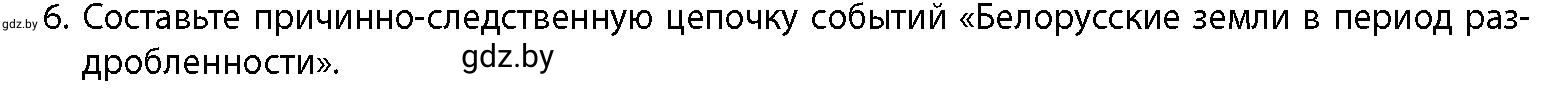 gdz.by 6. Составьте причинно-следственную цепочку событий «Белорусские земли в период раздробленности». gdz.by